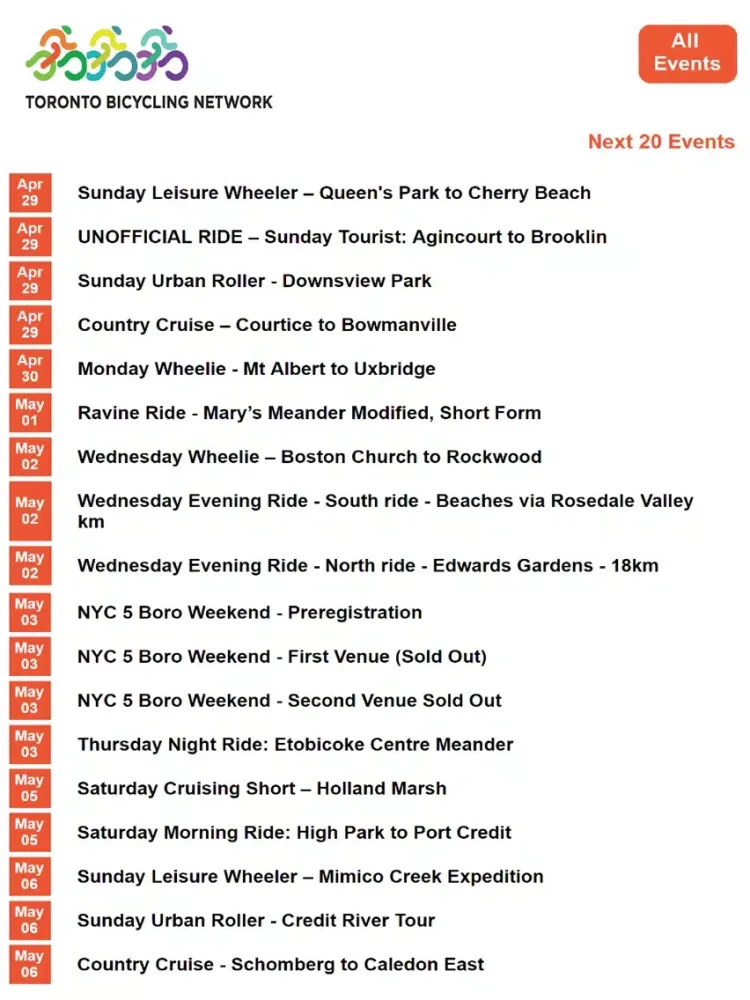 TORONTO BICYCLING NETWORK

All Events

Next 20 Events

Apr 29 Sunday Leisure Wheeler – Queen's Park to Cherry Beach

Apr 29 UNOFFICIAL RIDE – Sunday Tourist: Agincourt to Brooklin

Apr 29 Sunday Urban Roller - Downsview Park

Apr 29 Country Cruise – Courtice to Bowmanville

Apr 30 Monday Wheelie - Mt Albert to Uxbridge

May 01 Ravine Ride - Mary's Meander Modified, Short Form

May 02 Wednesday Wheelie – Boston Church to Rockwood

May 02 Wednesday Evening Ride - South ride - Beaches via Rosedale Valley km

May 02 Wednesday Evening Ride - North ride - Edwards Gardens - 18km

May 03 NYC 5 Boro Weekend - Preregistration

May 03 NYC 5 Boro Weekend - First Venue (Sold Out)

May 03 NYC 5 Boro Weekend - Second Venue Sold Out

May 03 Thursday Night Ride: Etobicoke Centre Meander

May 05 Saturday Cruising Short – Holland Marsh

May 05 Saturday Morning Ride: High Park to Port Credit

May 06 Sunday Leisure Wheeler – Mimico Creek Expedition

May 06 Sunday Urban Roller - Credit River Tour

May 06 Country Cruise - Schomberg to Caledon East